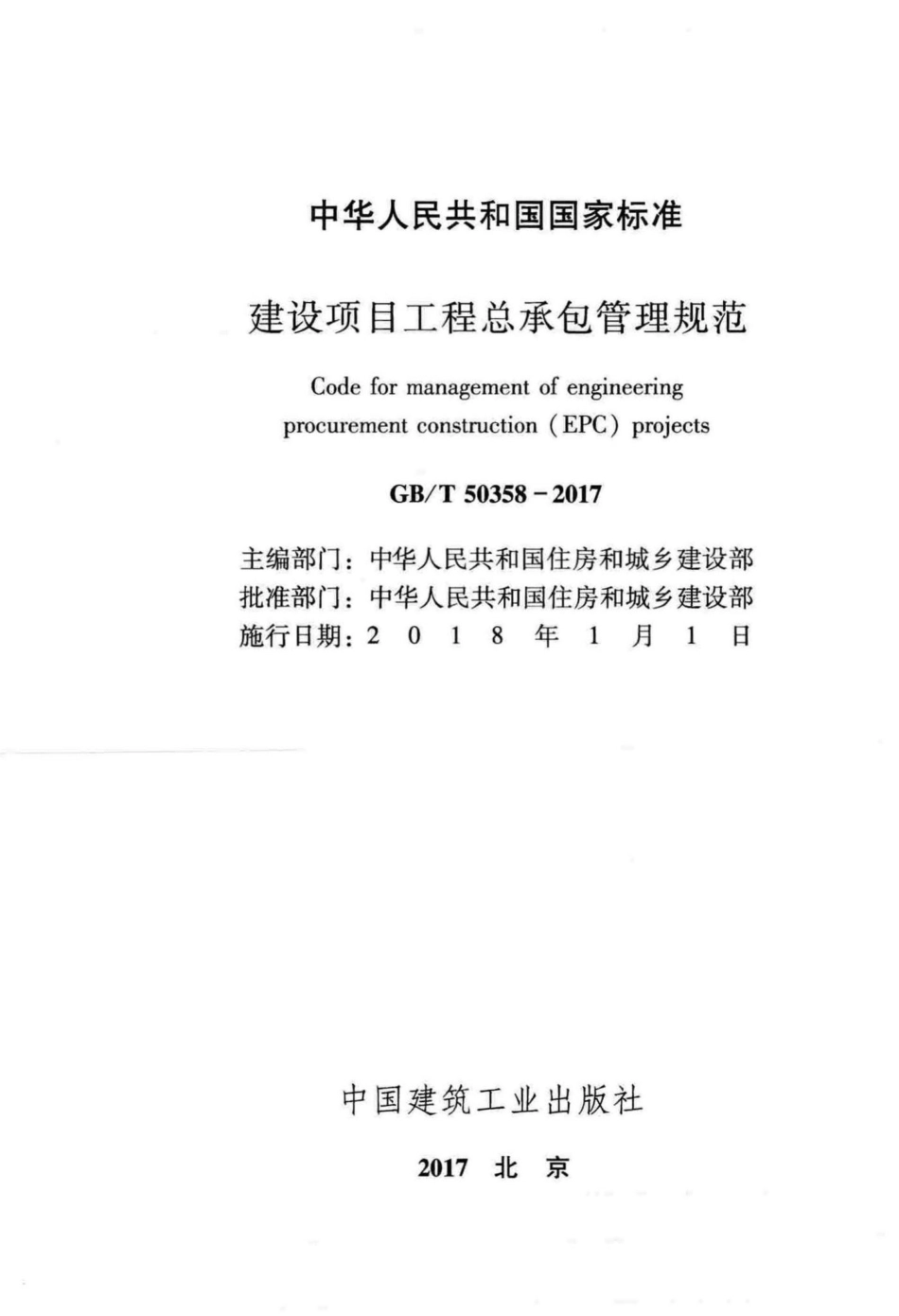 中华人民共和国国家标准

建设项目工程总承包管理规范

Code for management of engineering procurement construction (EPC) projects

GB/T 50358－2017

主编部门：中华人民共和国住房和城乡建设部
批准部门：中华人民共和国住房和城乡建设部
施行日期：2 0 1 8 年 1 月 1 日

中国建筑工业出版社

2017 北 京